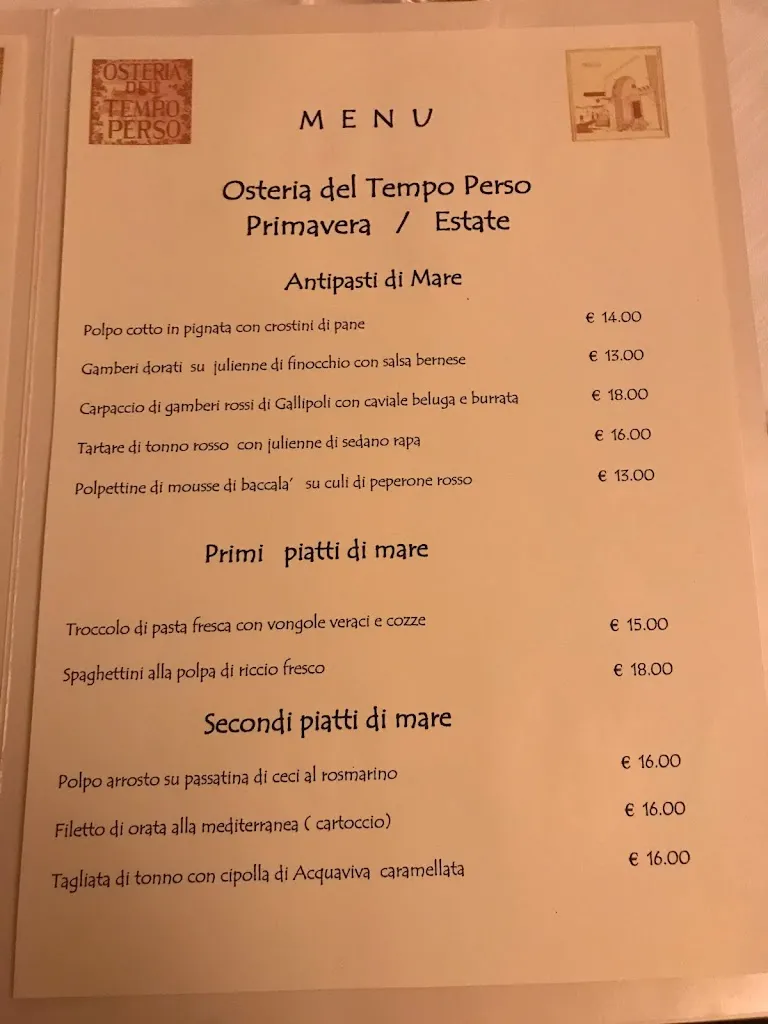 OSTERIA DEL TEMPO PERSO

MENU

Osteria del Tempo Perso
Primavera / Estate

Antipasti di Mare

Polpo cotto in pignata con crostini di pane € 14.00

Gamberi dorati su julienne di finocchio con salsa bernese € 13.00

Carpaccio di gamberi rossi di Gallipoli con caviale beluga e burrata € 18.00

Tartare di tonno rosso con julienne di sedano rapa € 16.00

Polpettine di mousse di baccala' su culi di peperone rosso € 13.00

Primi piatti di mare

Troccolo di pasta fresca con vongole veraci e cozze € 15.00

Spaghettini alla polpa di riccio fresco € 18.00

Secondi piatti di mare

Polpo arrosto su passatina di ceci al rosmarino € 16.00

Filetto di orata alla mediterranea ( cartoccio) € 16.00

Tagliata di tonno con cipolla di Acquaviva caramellata € 16.00